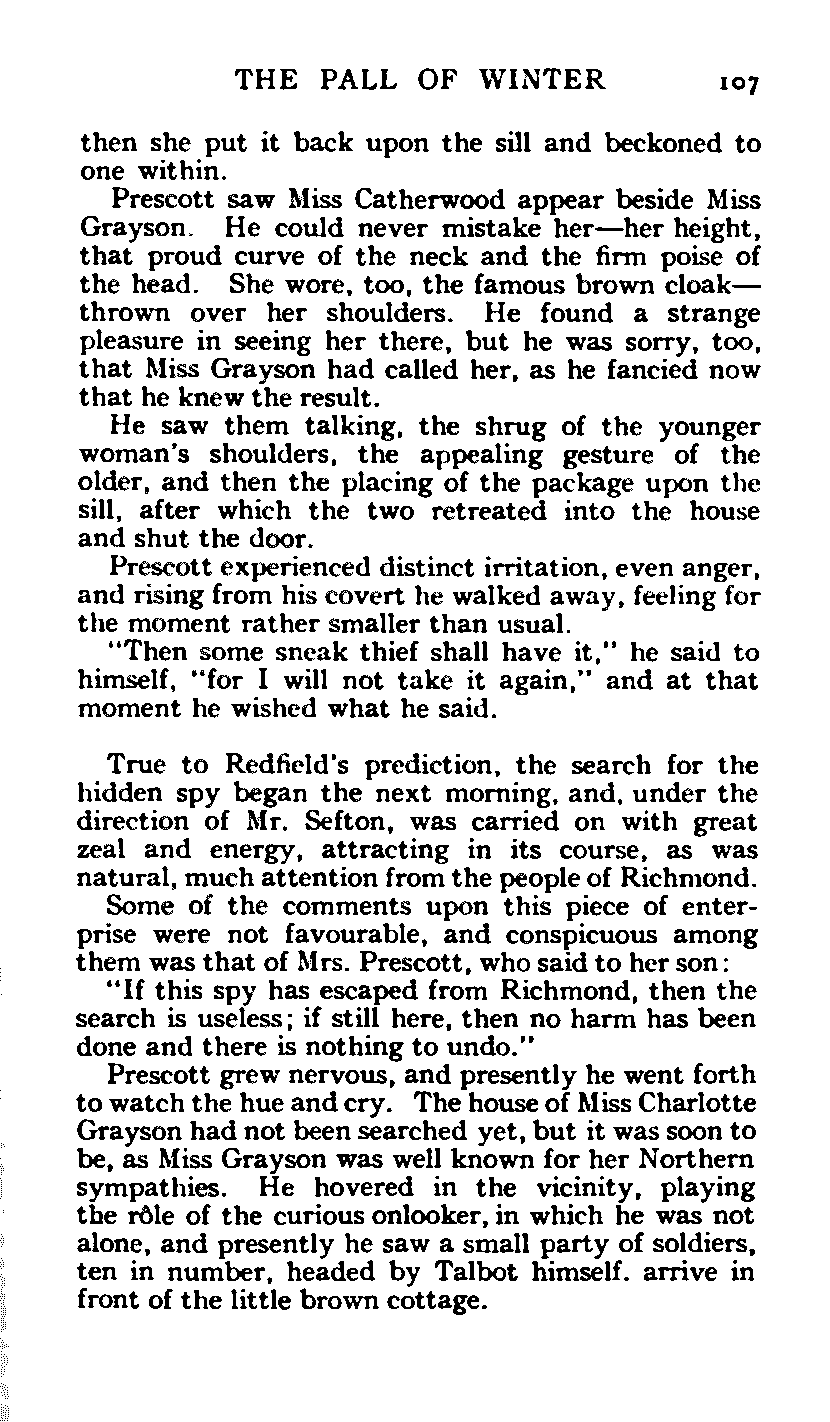 THE PALL OF WINTER 107

then she put it back upon the sill and beckoned to one within.

Prescott saw Miss Catherwood appear beside Miss Grayson. He could never mistake her—her height, that proud curve of the neck and the firm poise of the head. She wore, too, the famous brown cloak—thrown over her shoulders. He found a strange pleasure in seeing her there, but he was sorry, too, that Miss Grayson had called her, as he fancied now that he knew the result.

He saw them talking, the shrug of the younger woman's shoulders, the appealing gesture of the older, and then the placing of the package upon the sill, after which the two retreated into the house and shut the door.

Prescott experienced distinct irritation, even anger, and rising from his covert he walked away, feeling for the moment rather smaller than usual.

"Then some sneak thief shall have it," he said to himself, "for I will not take it again," and at that moment he wished what he said.

True to Redfield's prediction, the search for the hidden spy began the next morning, and, under the direction of Mr. Sefton, was carried on with great zeal and energy, attracting in its course, as was natural, much attention from the people of Richmond.

Some of the comments upon this piece of enterprise were not favourable, and conspicuous among them was that of Mrs. Prescott, who said to her son:

"If this spy has escaped from Richmond, then the search is useless; if still here, then no harm has been done and there is nothing to undo."

Prescott grew nervous, and presently he went forth to watch the hue and cry. The house of Miss Charlotte Grayson had not been searched yet, but it was soon to be, as Miss Grayson was well known for her Northern sympathies. He hovered in the vicinity, playing the rôle of the curious onlooker, in which he was not alone, and presently he saw a small party of soldiers, ten in number, headed by Talbot himself. arrive in front of the little brown cottage.